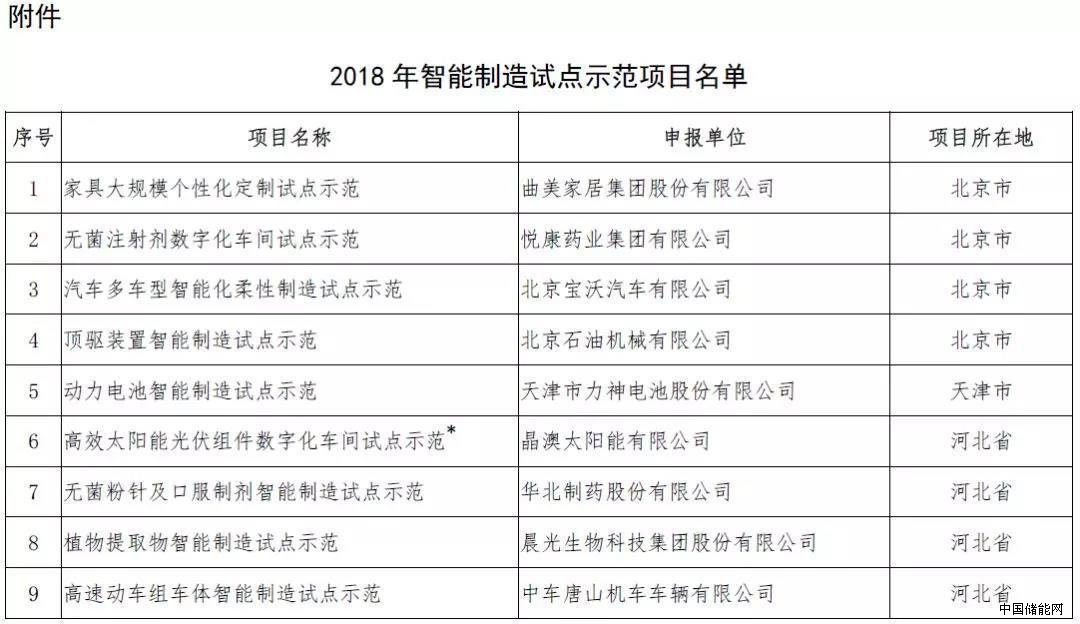 附件

2018 年智能制造试点示范项目名单

| 序号 | 项目名称 | 申报单位 | 项目所在地 |
|---|---|---|---|
| 1 | 家具大规模个性化定制试点示范 | 曲美家居集团股份有限公司 | 北京市 |
| 2 | 无菌注射剂数字化车间试点示范 | 悦康药业集团有限公司 | 北京市 |
| 3 | 汽车多车型智能化柔性制造试点示范 | 北京宝沃汽车有限公司 | 北京市 |
| 4 | 顶驱装置智能制造试点示范 | 北京石油机械有限公司 | 北京市 |
| 5 | 动力电池智能制造试点示范 | 天津市力神电池股份有限公司 | 天津市 |
| 6 | 高效太阳能光伏组件数字化车间试点示范* | 晶澳太阳能有限公司 | 河北省 |
| 7 | 无菌粉针及口服制剂智能制造试点示范 | 华北制药股份有限公司 | 河北省 |
| 8 | 植物提取物智能制造试点示范 | 晨光生物科技集团股份有限公司 | 河北省 |
| 9 | 高速动车组车体智能制造试点示范 | 中车唐山机车车辆有限公司 | 河北省 |

中国储能网